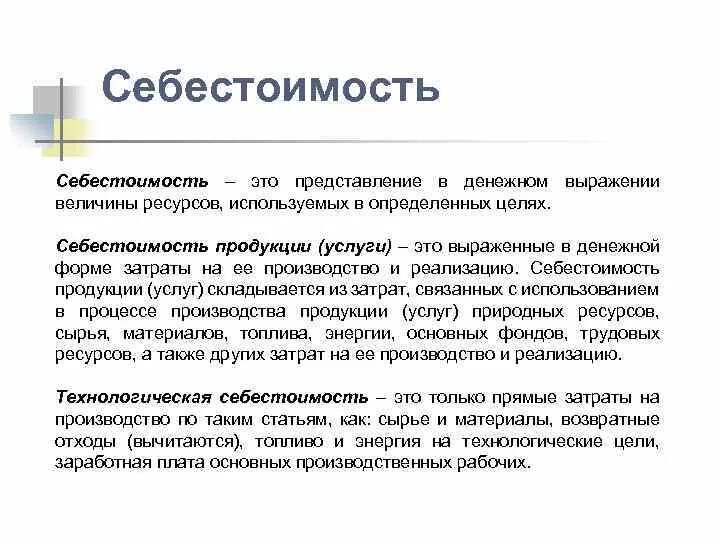 Себестоимость

Себестоимость – это представление в денежном выражении величины ресурсов, используемых в определенных целях.

Себестоимость продукции (услуги) – это выраженные в денежной форме затраты на ее производство и реализацию. Себестоимость продукции (услуг) складывается из затрат, связанных с использованием в процессе производства продукции (услуг) природных ресурсов, сырья, материалов, топлива, энергии, основных фондов, трудовых ресурсов, а также других затрат на ее производство и реализацию.

Технологическая себестоимость – это только прямые затраты на производство по таким статьям, как: сырье и материалы, возвратные отходы (вычитаются), топливо и энергия на технологические цели, заработная плата основных производственных рабочих.